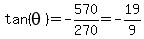 $\tan(\theta) = -\frac{570}{270} = -\frac{19}{9}$